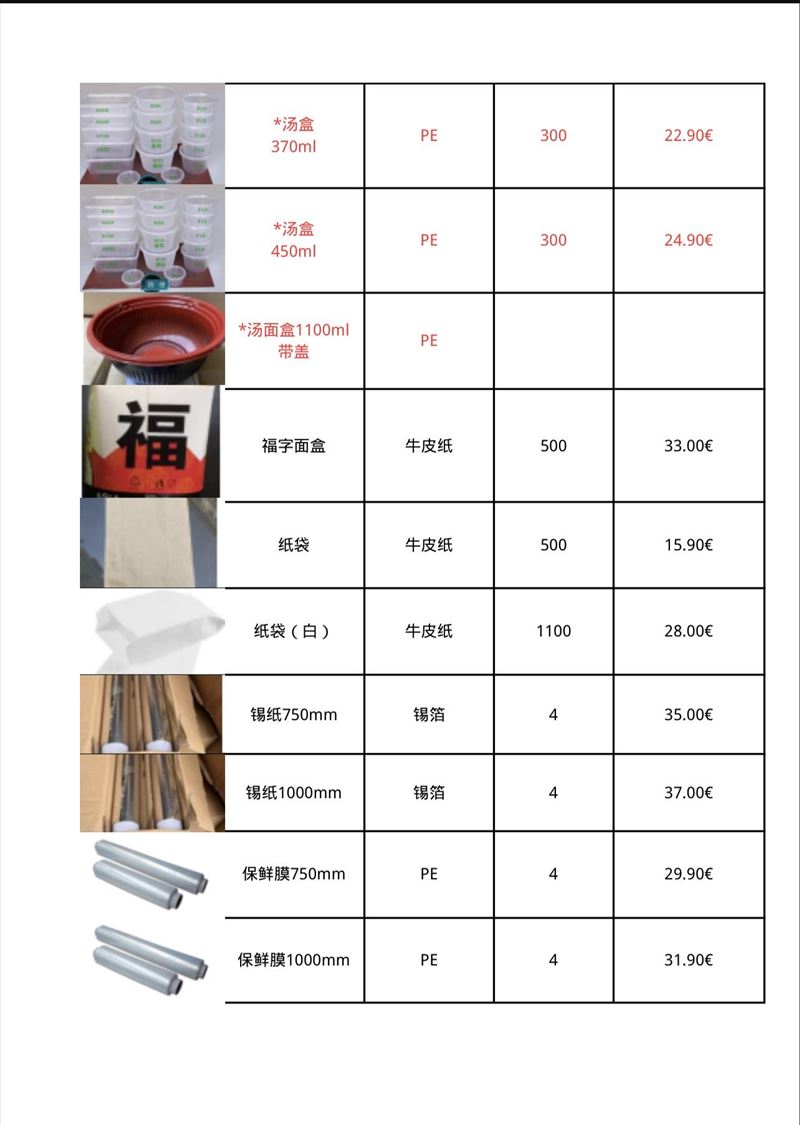 | | | | | |
|---|---|---|---|---|
| | *汤盒 370ml | PE | 300 | 22.90€ |
| | *汤盒 450ml | PE | 300 | 24.90€ |
| | *汤面盒1100ml 带盖 | PE | | |
| 福 | 福字面盒 | 牛皮纸 | 500 | 33.00€ |
| | 纸袋 | 牛皮纸 | 500 | 15.90€ |
| | 纸袋（白） | 牛皮纸 | 1100 | 28.00€ |
| | 锡纸750mm | 锡箔 | 4 | 35.00€ |
| | 锡纸1000mm | 锡箔 | 4 | 37.00€ |
| | 保鲜膜750mm | PE | 4 | 29.90€ |
| | 保鲜膜1000mm | PE | 4 | 31.90€ |